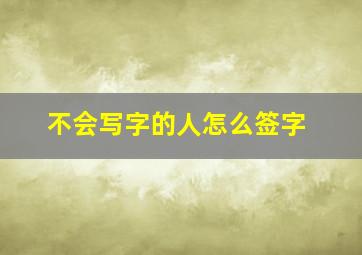 不会写字的人怎么签字